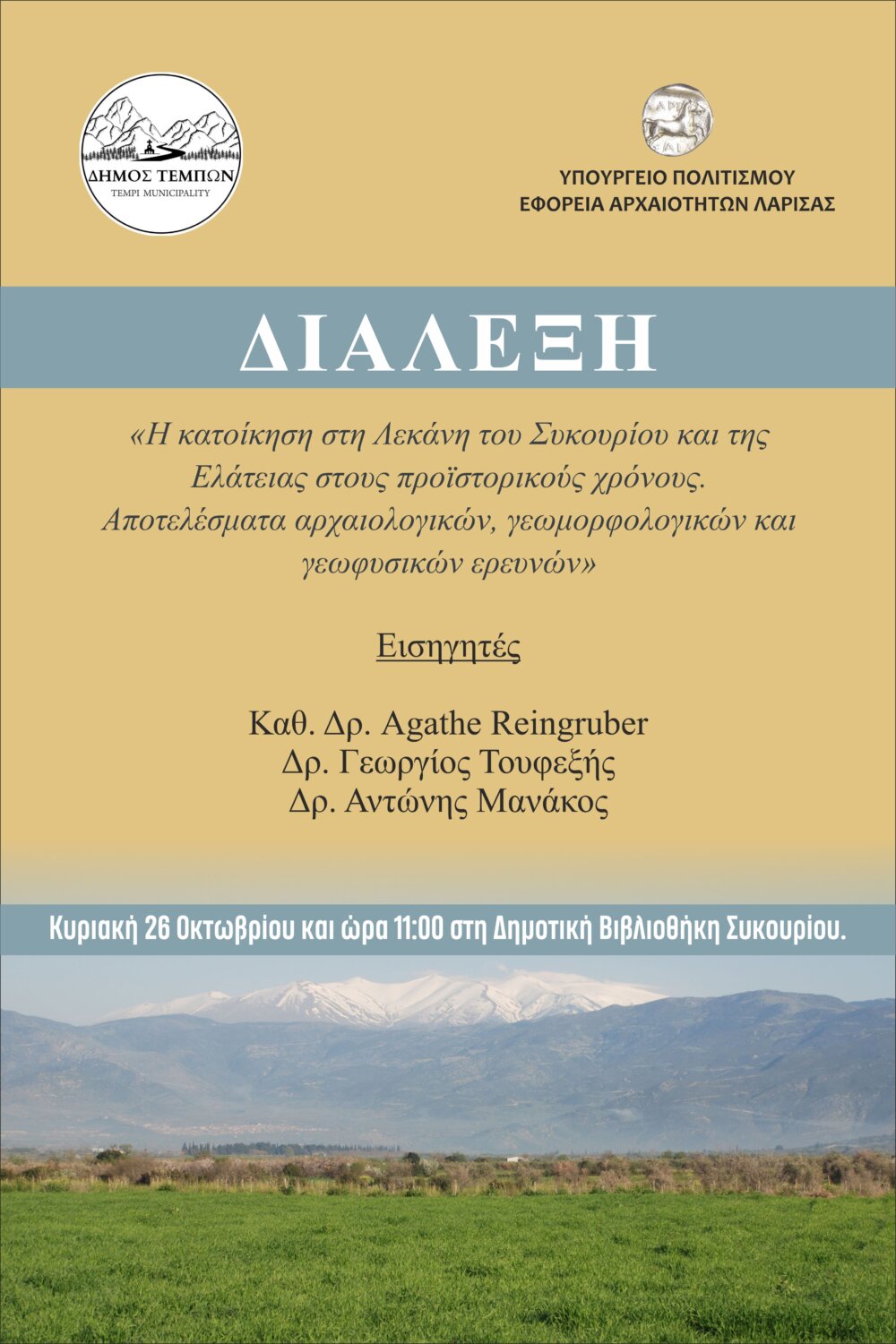 ΔΗΜΟΣ ΤΕΜΠΩΝ
TEMPI MUNICIPALITY

ΥΠΟΥΡΓΕΙΟ ΠΟΛΙΤΙΣΜΟΥ
ΕΦΟΡΕΙΑ ΑΡΧΑΙΟΤΗΤΩΝ ΛΑΡΙΣΑΣ

ΔΙΑΛΕΞΗ

«Η κατοίκηση στη Λεκάνη του Συκουρίου και της Ελάτειας στους προϊστορικούς χρόνους. Αποτελέσματα αρχαιολογικών, γεωμορφολογικών και γεωφυσικών ερευνών»

Εισηγητές

Καθ. Δρ. Agathe Reingruber
Δρ. Γεωργίος Τουφεξής
Δρ. Αντώνης Μανάκος

Κυριακή 26 Οκτωβρίου και ώρα 11:00 στη Δημοτική Βιβλιοθήκη Συκουρίου.